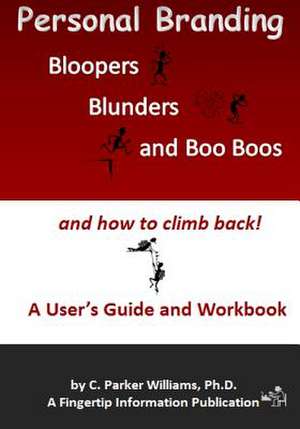 Personal Branding

Bloopers

Blunders

and Boo Boos

and how to climb back!

A User's Guide and Workbook

by C. Parker Williams, Ph.D.
A Fingertip Information Publication